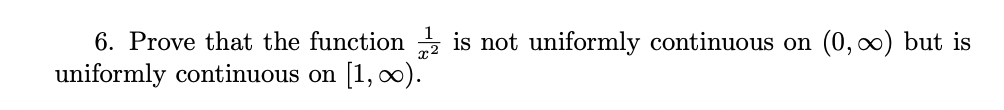 6. Prove that the function $\frac{1}{x^2}$ is not uniformly continuous on $(0, \infty)$ but is uniformly continuous on $[1, \infty)$.